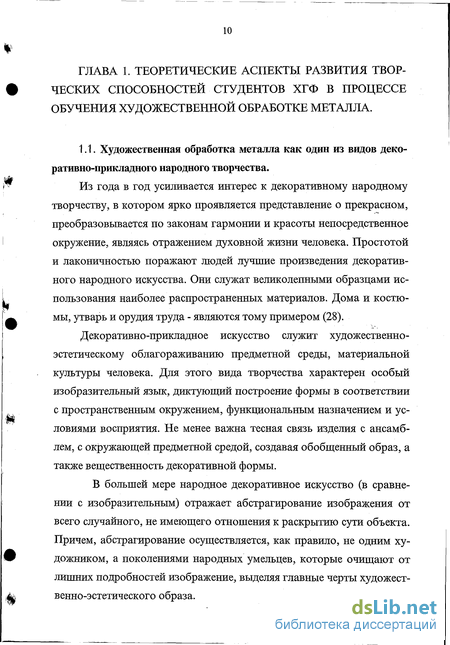 10

ГЛАВА 1. ТЕОРЕТИЧЕСКИЕ АСПЕКТЫ РАЗВИТИЯ ТВОРЧЕСКИХ СПОСОБНОСТЕЙ СТУДЕНТОВ ХГФ В ПРОЦЕССЕ ОБУЧЕНИЯ ХУДОЖЕСТВЕННОЙ ОБРАБОТКЕ МЕТАЛЛА.

1.1. Художественная обработка металла как один из видов декоративно-прикладного народного творчества.

Из года в год усиливается интерес к декоративному народному творчеству, в котором ярко проявляется представление о прекрасном, преобразовывается по законам гармонии и красоты непосредственное окружение, являясь отражением духовной жизни человека. Простотой и лаконичностью поражают людей лучшие произведения декоративного народного искусства. Они служат великолепными образцами использования наиболее распространенных материалов. Дома и костюмы, утварь и орудия труда - являются тому примером (28).

Декоративно-прикладное искусство служит художественно-эстетическому облагораживанию предметной среды, материальной культуры человека. Для этого вида творчества характерен особый изобразительный язык, диктующий построение формы в соответствии с пространственным окружением, функциональным назначением и условиями восприятия. Не менее важна тесная связь изделия с ансамблем, с окружающей предметной средой, создавая обобщенный образ, а также вещественность декоративной формы.

В большей мере народное декоративное искусство (в сравнении с изобразительным) отражает абстрагирование изображения от всего случайного, не имеющего отношения к раскрытию сути объекта. Причем, абстрагирование осуществляется, как правило, не одним художником, а поколениями народных умельцев, которые очищают от лишних подробностей изображение, выделяя главные черты художественно-эстетического образа.

dsLib.net
библиотека диссертаций